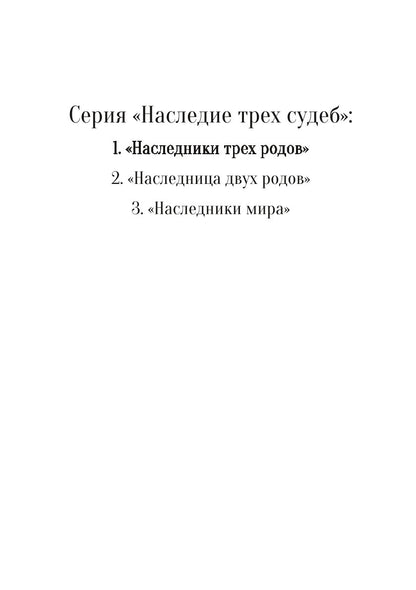 Серия «Наследие трех судеб»:

1. «Наследники трех родов»

2. «Наследница двух родов»

3. «Наследники мира»